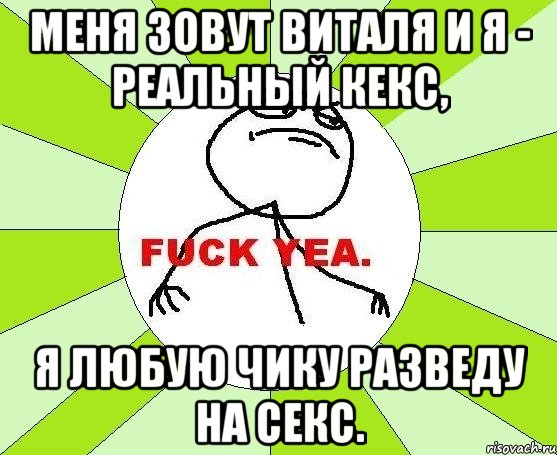 МЕНЯ ЗОВУТ ВИТАЛЯ И Я - РЕАЛЬНЫЙ КЕКС,

FUCK YEA.

Я ЛЮБУЮ ЧИКУ РАЗВЕДУ НА СЕКС.

risovach.ru